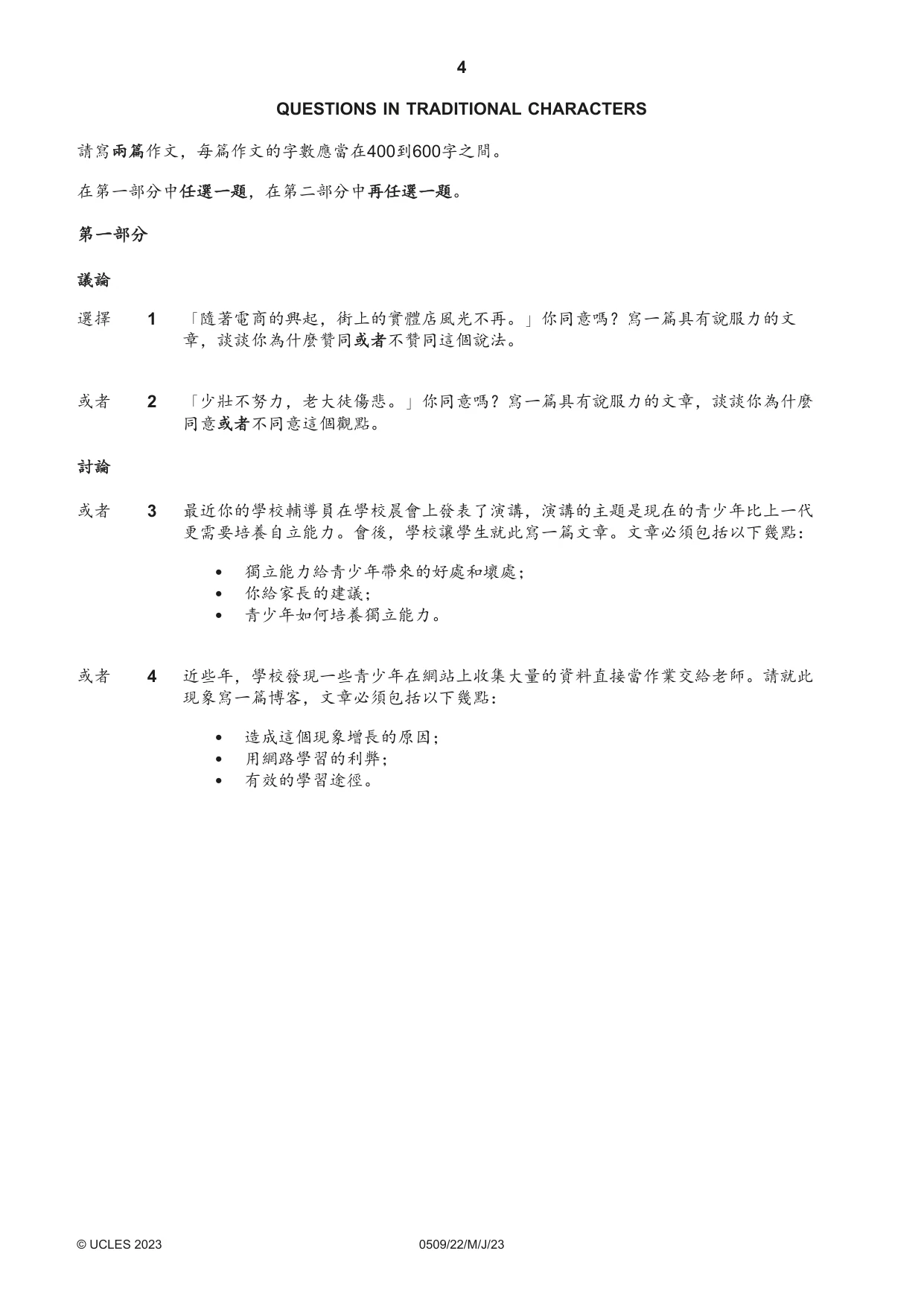 4

QUESTIONS IN TRADITIONAL CHARACTERS

請寫兩篇作文，每篇作文的字數應當在400到600字之間。

在第一部分中任選一題，在第二部分中再任選一題。

第一部分

議論

選擇 1 「隨著電商的興起，街上的實體店風光不再。」你同意嗎？寫一篇具有說服力的文章，談談你為什麼贊同或者不贊同這個說法。

或者 2 「少壯不努力，老大徒傷悲。」你同意嗎？寫一篇具有說服力的文章，談談你為什麼同意或者不同意這個觀點。

討論

或者 3 最近你的學校輔導員在學校晨會上發表了演講，演講的主題是現在的青少年比上一代更需要培養自立能力。會後，學校讓學生就此寫一篇文章。文章必須包括以下幾點：

• 獨立能力給青少年帶來的好處和壞處；
• 你給家長的建議；
• 青少年如何培養獨立能力。

或者 4 近些年，學校發現一些青少年在網站上收集大量的資料直接當作業交給老師。請就此現象寫一篇博客，文章必須包括以下幾點：

• 造成這個現象增長的原因；
• 用網路學習的利弊；
• 有效的學習途徑。

© UCLES 2023 0509/22/M/J/23